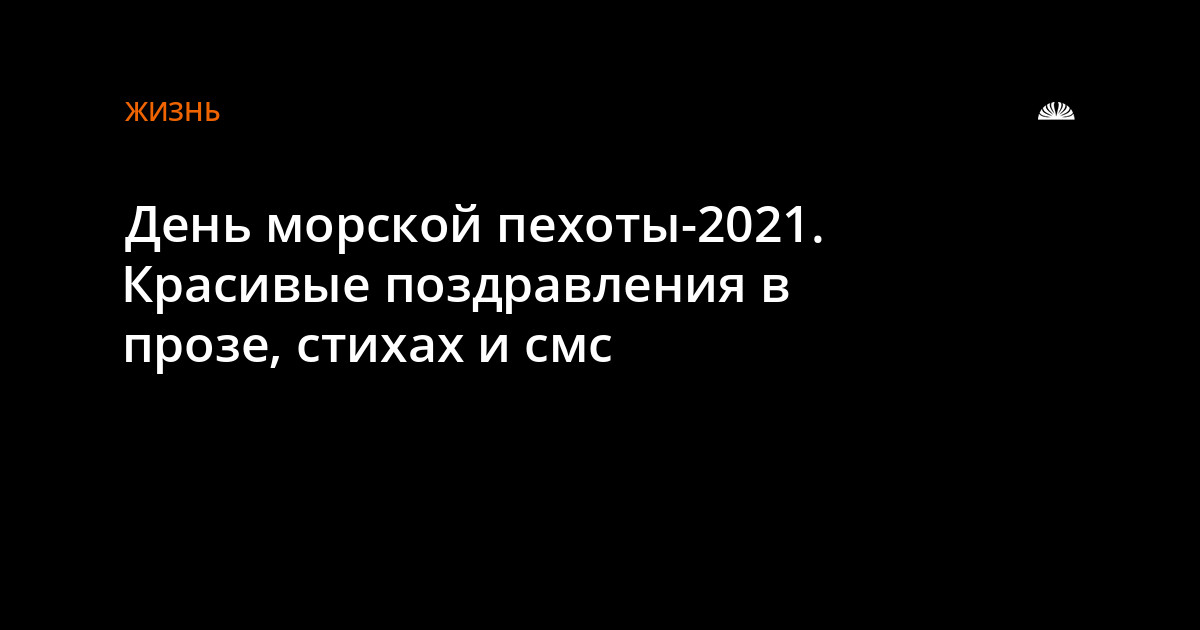 ЖИЗНЬ

День морской пехоты-2021. Красивые поздравления в прозе, стихах и смс